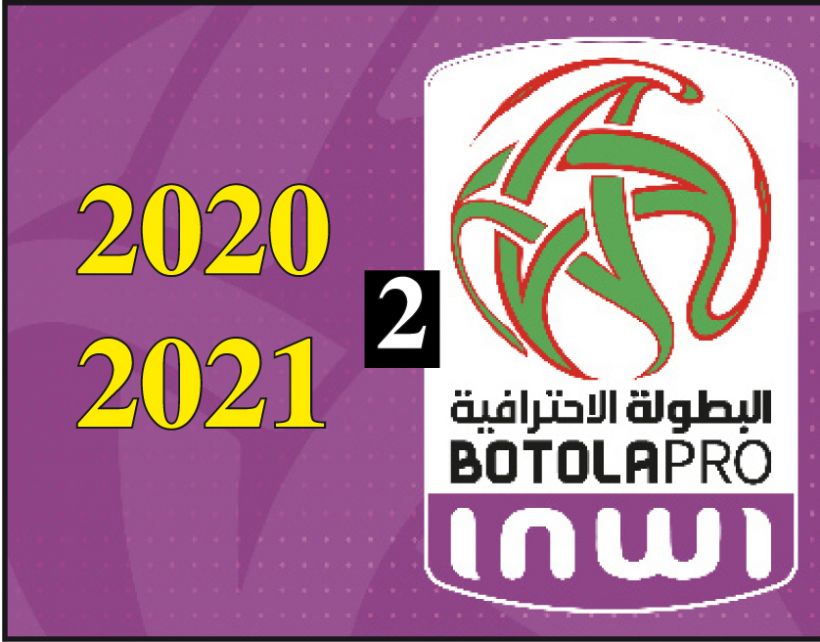 2020
2021

2

البطولة الاحترافية
BOTOLAPRO
inwi